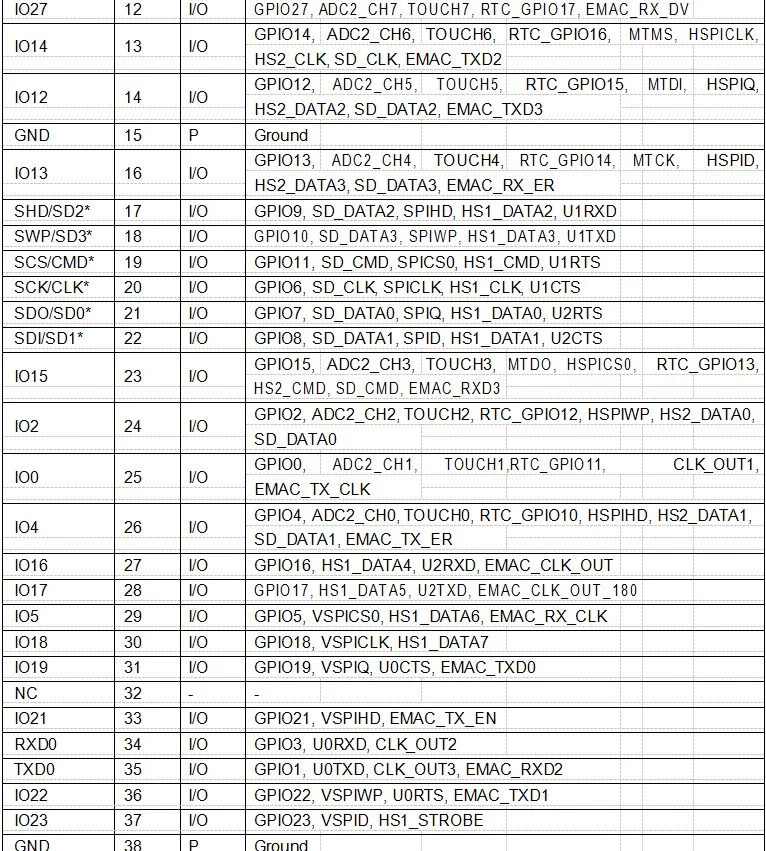 | IO27 | 12 | I/O | GPIO27, ADC2_CH7, TOUCH7, RTC_GPIO17, EMAC_RX_DV |
|---|---|---|---|
| IO14 | 13 | I/O | GPIO14, ADC2_CH6, TOUCH6, RTC_GPIO16, MTMS, HSPICLK, HS2_CLK, SD_CLK, EMAC_TXD2 |
| IO12 | 14 | I/O | GPIO12, ADC2_CH5, TOUCH5, RTC_GPIO15, MTDI, HSPIQ, HS2_DATA2, SD_DATA2, EMAC_TXD3 |
| GND | 15 | P | Ground |
| IO13 | 16 | I/O | GPIO13, ADC2_CH4, TOUCH4, RTC_GPIO14, MTCK, HSPID, HS2_DATA3, SD_DATA3, EMAC_RX_ER |
| SHD/SD2* | 17 | I/O | GPIO9, SD_DATA2, SPIHD, HS1_DATA2, U1RXD |
| SWP/SD3* | 18 | I/O | GPIO10, SD_DATA3, SPIWP, HS1_DATA3, U1TXD |
| SCS/CMD* | 19 | I/O | GPIO11, SD_CMD, SPICS0, HS1_CMD, U1RTS |
| SCK/CLK* | 20 | I/O | GPIO6, SD_CLK, SPICLK, HS1_CLK, U1CTS |
| SDO/SD0* | 21 | I/O | GPIO7, SD_DATA0, SPIQ, HS1_DATA0, U2RTS |
| SDI/SD1* | 22 | I/O | GPIO8, SD_DATA1, SPID, HS1_DATA1, U2CTS |
| IO15 | 23 | I/O | GPIO15, ADC2_CH3, TOUCH3, MTDO, HSPICS0, RTC_GPIO13, HS2_CMD, SD_CMD, EMAC_RXD3 |
| IO2 | 24 | I/O | GPIO2, ADC2_CH2, TOUCH2, RTC_GPIO12, HSPIWP, HS2_DATA0, SD_DATA0 |
| IO0 | 25 | I/O | GPIO0, ADC2_CH1, TOUCH1,RTC_GPIO11, CLK_OUT1, EMAC_TX_CLK |
| IO4 | 26 | I/O | GPIO4, ADC2_CH0, TOUCH0, RTC_GPIO10, HSPIHD, HS2_DATA1, SD_DATA1, EMAC_TX_ER |
| IO16 | 27 | I/O | GPIO16, HS1_DATA4, U2RXD, EMAC_CLK_OUT |
| IO17 | 28 | I/O | GPIO17, HS1_DATA5, U2TXD, EMAC_CLK_OUT_180 |
| IO5 | 29 | I/O | GPIO5, VSPICS0, HS1_DATA6, EMAC_RX_CLK |
| IO18 | 30 | I/O | GPIO18, VSPICLK, HS1_DATA7 |
| IO19 | 31 | I/O | GPIO19, VSPIQ, U0CTS, EMAC_TXD0 |
| NC | 32 | - | - |
| IO21 | 33 | I/O | GPIO21, VSPIHD, EMAC_TX_EN |
| RXD0 | 34 | I/O | GPIO3, U0RXD, CLK_OUT2 |
| TXD0 | 35 | I/O | GPIO1, U0TXD, CLK_OUT3, EMAC_RXD2 |
| IO22 | 36 | I/O | GPIO22, VSPIWP, U0RTS, EMAC_TXD1 |
| IO23 | 37 | I/O | GPIO23, VSPID, HS1_STROBE |
| GND | 38 | P | Ground |